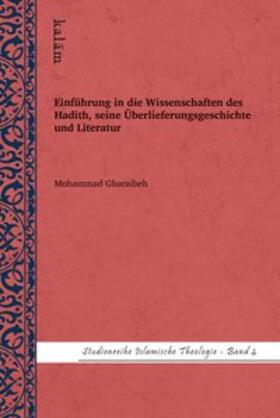 kalām

Einführung in die Wissenschaften des Hadith, seine Überlieferungsgeschichte und Literatur

Mohammad Gharaibeh

Studienreihe Islamische Theologie - Band 4